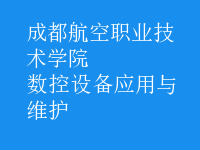 成都航空职业技术学院
数控设备应用与维护